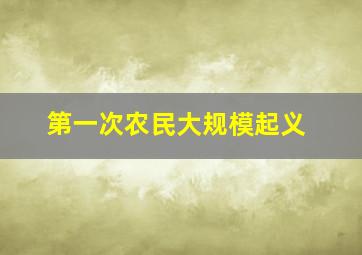 第一次农民大规模起义